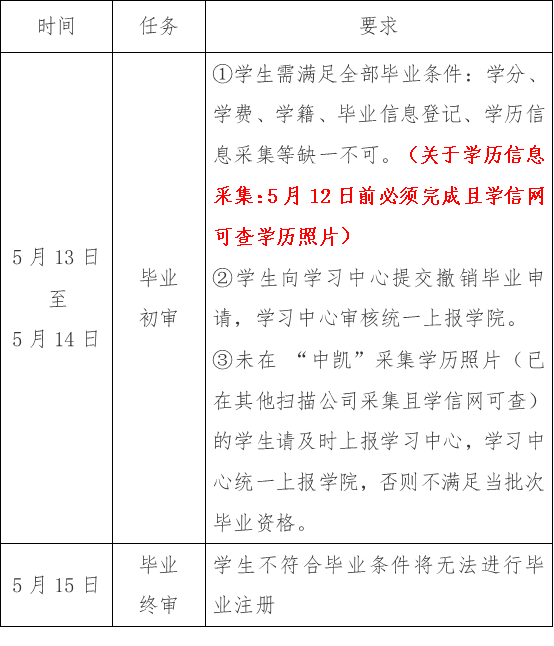 | 时间 | 任务 | 要求 |
|---|---|---|
| 5月13日至5月14日 | 毕业初审 | ①学生需满足全部毕业条件：学分、学费、学籍、毕业信息登记、学历信息采集等缺一不可。（关于学历信息采集：5月12日前必须完成且学信网可查学历照片）②学生向学习中心提交撤销毕业申请，学习中心审核统一上报学院。③未在“中凯”采集学历照片（已在其他扫描公司采集且学信网可查）的学生请及时上报学习中心，学习中心统一上报学院，否则不满足当批次毕业资格。 |
| 5月15日 | 毕业终审 | 学生不符合毕业条件将无法进行毕业注册 |